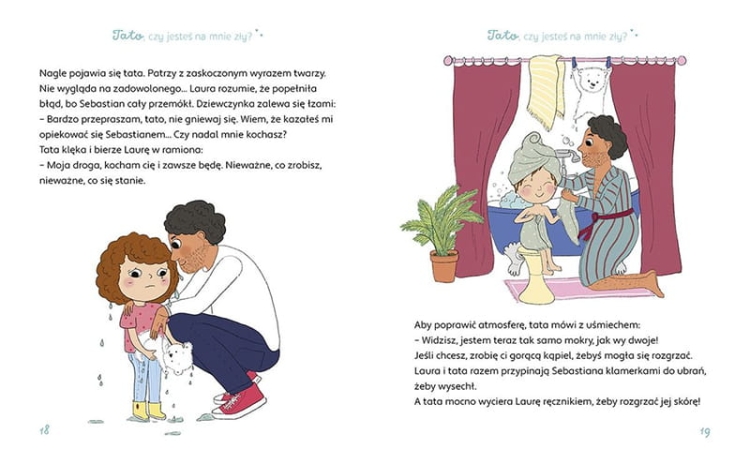 Tato, czy jesteś na mnie zły?

Nagle pojawia się tata. Patrzy z zaskoczonym wyrazem twarzy. Nie wygląda na zadowolonego... Laura rozumie, że popełniła błąd, bo Sebastian cały przemókł. Dziewczynka zalewa się łzami:
– Bardzo przepraszam, tato, nie gniewaj się. Wiem, że kazałeś mi opiekować się Sebastianem... Czy nadal mnie kochasz?
Tata klęka i bierze Laurę w ramiona:
– Moja droga, kocham cię i zawsze będę. Nieważne, co zrobisz, nieważne, co się stanie.

18

Tato, czy jesteś na mnie zły?

Aby poprawić atmosferę, tata mówi z uśmiechem:
– Widzisz, jestem teraz tak samo mokry, jak wy dwoje!
Jeśli chcesz, zrobię ci gorącą kąpiel, żebyś mogła się rozgrzać.
Laura i tata razem przypinają Sebastiana klamerkami do ubrań, żeby wysechł.
A tata mocno wyciera Laurę ręcznikiem, żeby rozgrzać jej skórę!

19